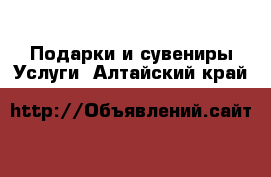 Подарки и сувениры
Услуги  Алтайский край

http://Объявлений.сайт